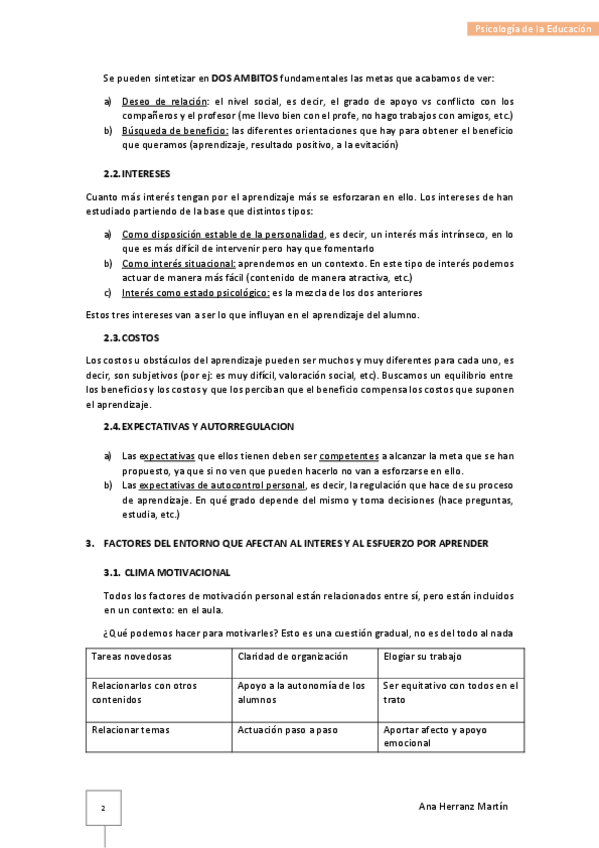 Psicología de la Educación

Se pueden sintetizar en DOS AMBITOS fundamentales las metas que acabamos de ver:

a) Deseo de relación: el nivel social, es decir, el grado de apoyo vs conflicto con los compañeros y el profesor (me llevo bien con el profe, no hago trabajos con amigos, etc.)
b) Búsqueda de beneficio: las diferentes orientaciones que hay para obtener el beneficio que queramos (aprendizaje, resultado positivo, a la evitación)

2.2. INTERESES

Cuanto más interés tengan por el aprendizaje más se esforzaran en ello. Los intereses de han estudiado partiendo de la base que distintos tipos:

a) Como disposición estable de la personalidad, es decir, un interés más intrínseco, en lo que es más difícil de intervenir pero hay que fomentarlo
b) Como interés situacional: aprendemos en un contexto. En este tipo de interés podemos actuar de manera más fácil (contenido de manera atractiva, etc.)
c) Interés como estado psicológico: es la mezcla de los dos anteriores

Estos tres intereses van a ser lo que influyan en el aprendizaje del alumno.

2.3. COSTOS

Los costos u obstáculos del aprendizaje pueden ser muchos y muy diferentes para cada uno, es decir, son subjetivos (por ej: es muy difícil, valoración social, etc). Buscamos un equilibrio entre los beneficios y los costos y que los perciban que el beneficio compensa los costos que suponen el aprendizaje.

2.4. EXPECTATIVAS Y AUTORREGULACION

a) Las expectativas que ellos tienen deben ser competentes a alcanzar la meta que se han propuesto, ya que si no ven que pueden hacerlo no van a esforzarse en ello.
b) Las expectativas de autocontrol personal, es decir, la regulación que hace de su proceso de aprendizaje. En qué grado depende del mismo y toma decisiones (hace preguntas, estudia, etc.)

3. FACTORES DEL ENTORNO QUE AFECTAN AL INTERES Y AL ESFUERZO POR APRENDER

3.1. CLIMA MOTIVACIONAL

Todos los factores de motivación personal están relacionados entre sí, pero están incluidos en un contexto: en el aula.

¿Qué podemos hacer para motivarles? Esto es una cuestión gradual, no es del todo al nada

| Tareas novedosas | Claridad de organización | Elogiar su trabajo |
|---|---|---|
| Relacionarlos con otros contenidos | Apoyo a la autonomía de los alumnos | Ser equitativo con todos en el trato |
| Relacionar temas | Actuación paso a paso | Aportar afecto y apoyo emocional |

2

Ana Herranz Martín